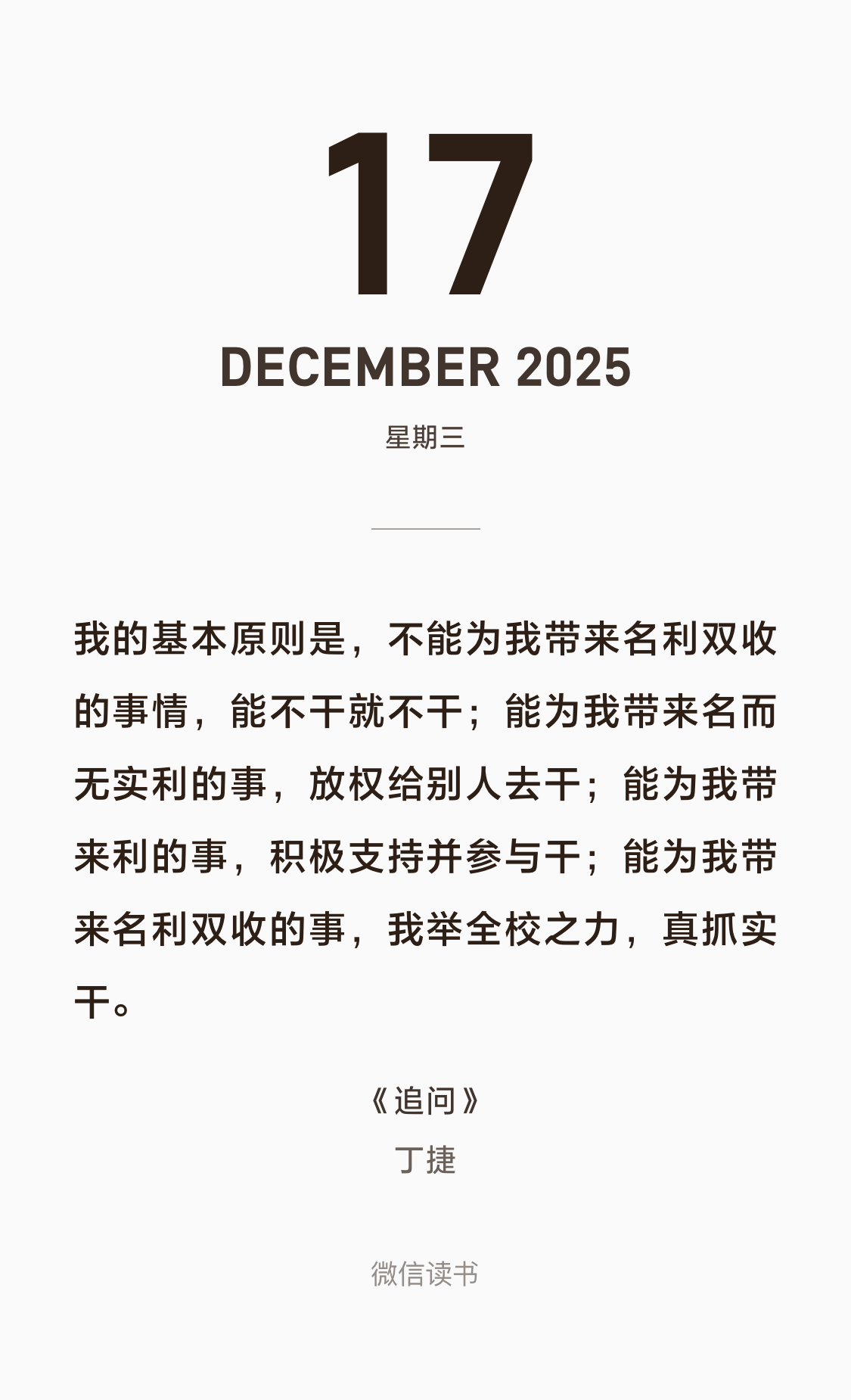 17

DECEMBER 2025

星期三

我的基本原则是，不能为我带来名利双收的事情，能不干就不干；能为我带来名而无实利的事，放权给别人去干；能为我带来利的事，积极支持并参与干；能为我带来名利双收的事，我举全校之力，真抓实干。

《追问》

丁捷

微信读书